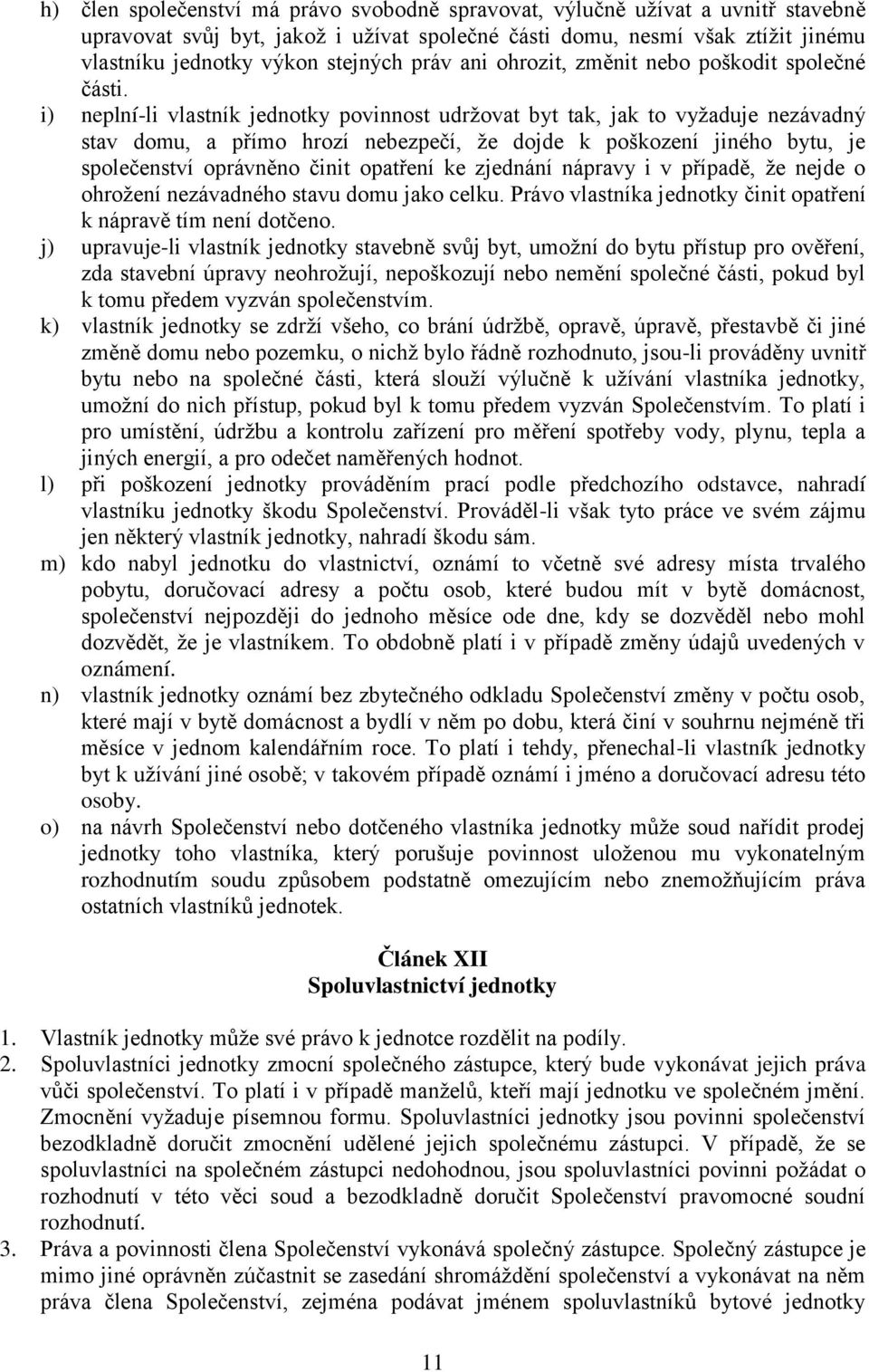 h) člen společenství má právo svobodně spravovat, výlučně užívat a uvnitř stavebně upravovat svůj byt, jakož i užívat společné části domu, nesmí však ztížit jinému vlastníku jednotky výkon stejných práv ani ohrozit, změnit nebo poškodit společné části.

i) neplní-li vlastník jednotky povinnost udržovat byt tak, jak to vyžaduje nezávadný stav domu, a přímo hrozí nebezpečí, že dojde k poškození jiného bytu, je společenství oprávněno činit opatření ke zjednání nápravy i v případě, že nejde o ohrožení nezávadného stavu domu jako celku. Právo vlastníka jednotky činit opatření k nápravě tím není dotčeno.

j) upravuje-li vlastník jednotky stavebně svůj byt, umožní do bytu přístup pro ověření, zda stavební úpravy neohrožují, nepoškozují nebo nemění společné části, pokud byl k tomu předem vyzván společenstvím.

k) vlastník jednotky se zdrží všeho, co brání údržbě, opravě, úpravě, přestavbě či jiné změně domu nebo pozemku, o nichž bylo řádně rozhodnuto, jsou-li prováděny uvnitř bytu nebo na společné části, která slouží výlučně k užívání vlastníka jednotky, umožní do nich přístup, pokud byl k tomu předem vyzván Společenstvím. To platí i pro umístění, údržbu a kontrolu zařízení pro měření spotřeby vody, plynu, tepla a jiných energií, a pro odečet naměřených hodnot.

l) při poškození jednotky prováděním prací podle předchozího odstavce, nahradí vlastníku jednotky škodu Společenství. Prováděl-li však tyto práce ve svém zájmu jen některý vlastník jednotky, nahradí škodu sám.

m) kdo nabyl jednotku do vlastnictví, oznámí to včetně své adresy místa trvalého pobytu, doručovací adresy a počtu osob, které budou mít v bytě domácnost, společenství nejpozději do jednoho měsíce ode dne, kdy se dozvěděl nebo mohl dozvědět, že je vlastníkem. To obdobně platí i v případě změny údajů uvedených v oznámení.

n) vlastník jednotky oznámí bez zbytečného odkladu Společenství změny v počtu osob, které mají v bytě domácnost a bydlí v něm po dobu, která činí v souhrnu nejméně tři měsíce v jednom kalendářním roce. To platí i tehdy, přenechal-li vlastník jednotky byt k užívání jiné osobě; v takovém případě oznámí i jméno a doručovací adresu této osoby.

o) na návrh Společenství nebo dotčeného vlastníka jednotky může soud nařídit prodej jednotky toho vlastníka, který porušuje povinnost uloženou mu vykonatelným rozhodnutím soudu způsobem podstatně omezujícím nebo znemožňujícím práva ostatních vlastníků jednotek.

Článek XII
Spoluvlastnictví jednotky

1. Vlastník jednotky může své právo k jednotce rozdělit na podíly.
2. Spoluvlastníci jednotky zmocní společného zástupce, který bude vykonávat jejich práva vůči společenství. To platí i v případě manželů, kteří mají jednotku ve společném jmění. Zmocnění vyžaduje písemnou formu. Spoluvlastníci jednotky jsou povinni společenství bezodkladně doručit zmocnění udělené jejich společnému zástupci. V případě, že se spoluvlastníci na společném zástupci nedohodnou, jsou spoluvlastníci povinni požádat o rozhodnutí v této věci soud a bezodkladně doručit Společenství pravomocné soudní rozhodnutí.
3. Práva a povinnosti člena Společenství vykonává společný zástupce. Společný zástupce je mimo jiné oprávněn zúčastnit se zasedání shromáždění společenství a vykonávat na něm práva člena Společenství, zejména podávat jménem spoluvlastníků bytové jednotky

11